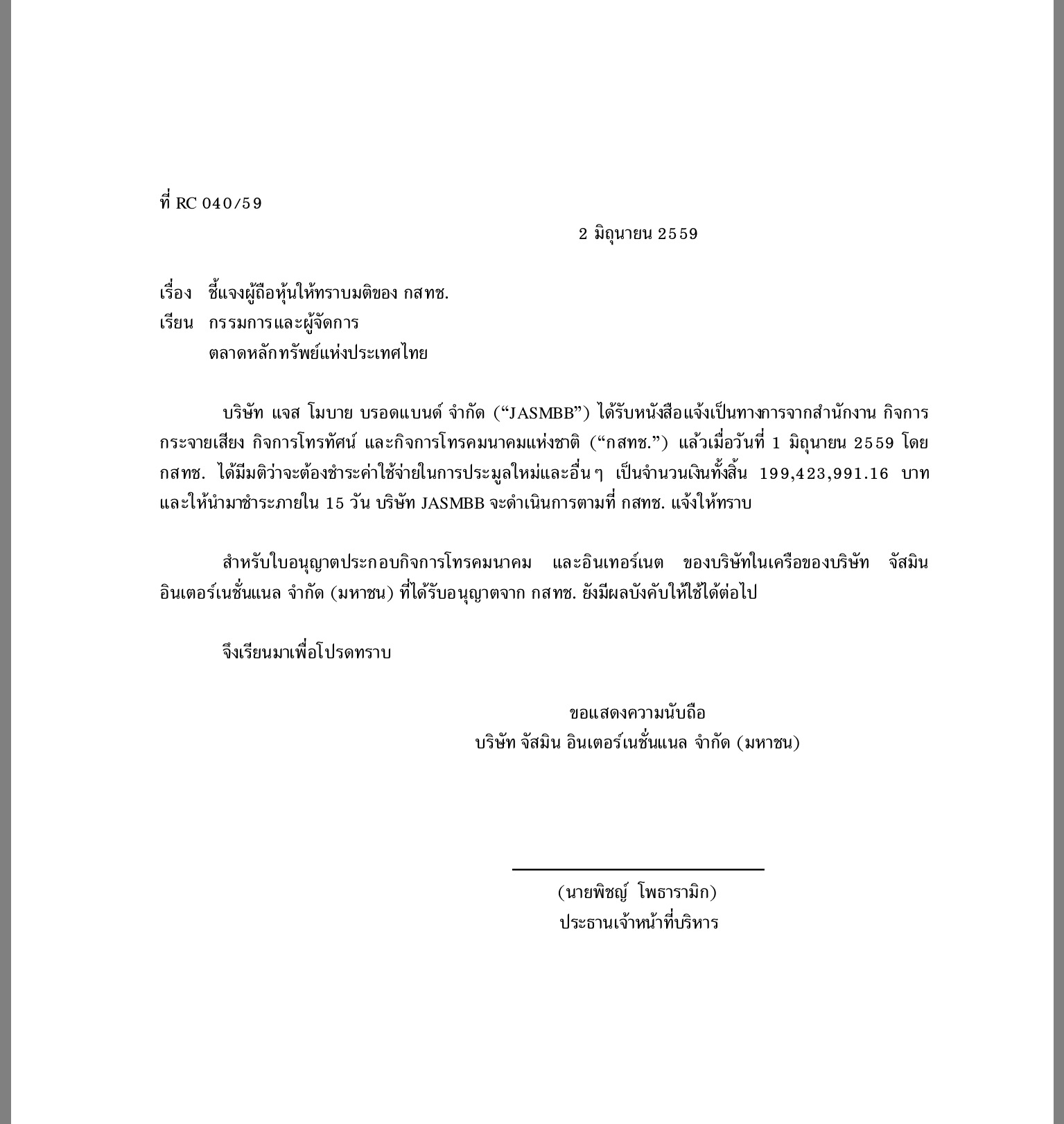 ที่ RC 040/59

2 มิถุนายน 2559

เรื่อง ชี้แจงผู้ถือหุ้นให้ทราบมติของ กสทช.

เรียน กรรมการและผู้จัดการ
ตลาดหลักทรัพย์แห่งประเทศไทย

บริษัท แจส โมบาย บรอดแบนด์ จำกัด (“JASMBB”) ได้รับหนังสือแจ้งเป็นทางการจากสำนักงาน กิจการกระจายเสียง กิจการโทรทัศน์ และกิจการโทรคมนาคมแห่งชาติ (“กสทช.”) แล้วเมื่อวันที่ 1 มิถุนายน 2559 โดย กสทช. ได้มีมติว่าจะต้องชำระค่าใช้จ่ายในการประมูลใหม่และอื่นๆ เป็นจำนวนเงินทั้งสิ้น 199,423,991.16 บาท และให้นำมาชำระภายใน 15 วัน บริษัท JASMBB จะดำเนินการตามที่ กสทช. แจ้งให้ทราบ

สำหรับใบอนุญาตประกอบกิจการโทรคมนาคม และอินเทอร์เนต ของบริษัทในเครือของบริษัท จัสมิน อินเตอร์เนชั่นแนล จำกัด (มหาชน) ที่ได้รับอนุญาตจาก กสทช. ยังมีผลบังคับให้ใช้ได้ต่อไป

จึงเรียนมาเพื่อโปรดทราบ

ขอแสดงความนับถือ
บริษัท จัสมิน อินเตอร์เนชั่นแนล จำกัด (มหาชน)

(นายพิชญ์ โพธารามิก)
ประธานเจ้าหน้าที่บริหาร